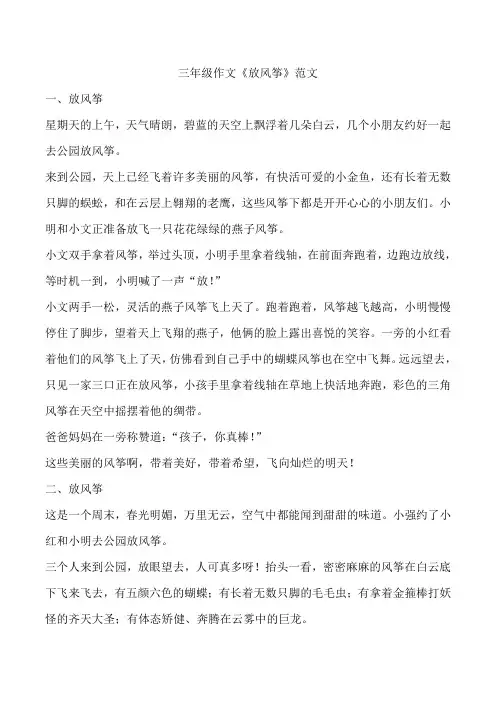 三年级作文《放风筝》范文

一、放风筝

星期天的上午，天气晴朗，碧蓝的天空上飘浮着几朵白云，几个小朋友约好一起去公园放风筝。

来到公园，天上已经飞着许多美丽的风筝，有快活可爱的小金鱼，还有长着无数只脚的蜈蚣，和在云层上翱翔的老鹰，这些风筝下都是开开心心的小朋友们。小明和小文正准备放飞一只花花绿绿的燕子风筝。

小文双手拿着风筝，举过头顶，小明手里拿着线轴，在前面奔跑着，边跑边放线，等时机一到，小明喊了一声“放！”

小文两手一松，灵活的燕子风筝飞上天了。跑着跑着，风筝越飞越高，小明慢慢停住了脚步，望着天上飞翔的燕子，他俩的脸上露出喜悦的笑容。一旁的小红看着他们的风筝飞上了天，仿佛看到自己手中的蝴蝶风筝也在空中飞舞。远远望去，只见一家三口正在放风筝，小孩手里拿着线轴在草地上快活地奔跑，彩色的三角风筝在天空中摇摆着他的绸带。

爸爸妈妈在一旁称赞道：“孩子，你真棒！”

这些美丽的风筝啊，带着美好，带着希望，飞向灿烂的明天！

二、放风筝

这是一个周末，春光明媚，万里无云，空气中都能闻到甜甜的味道。小强约了小红和小明去公园放风筝。

三个人来到公园，放眼望去，人可真多呀！抬头一看，密密麻麻的风筝在白云底下飞来飞去，有五颜六色的蝴蝶；有长着无数只脚的毛毛虫；有拿着金箍棒打妖怪的齐天大圣；有体态矫健、奔腾在云雾中的巨龙。